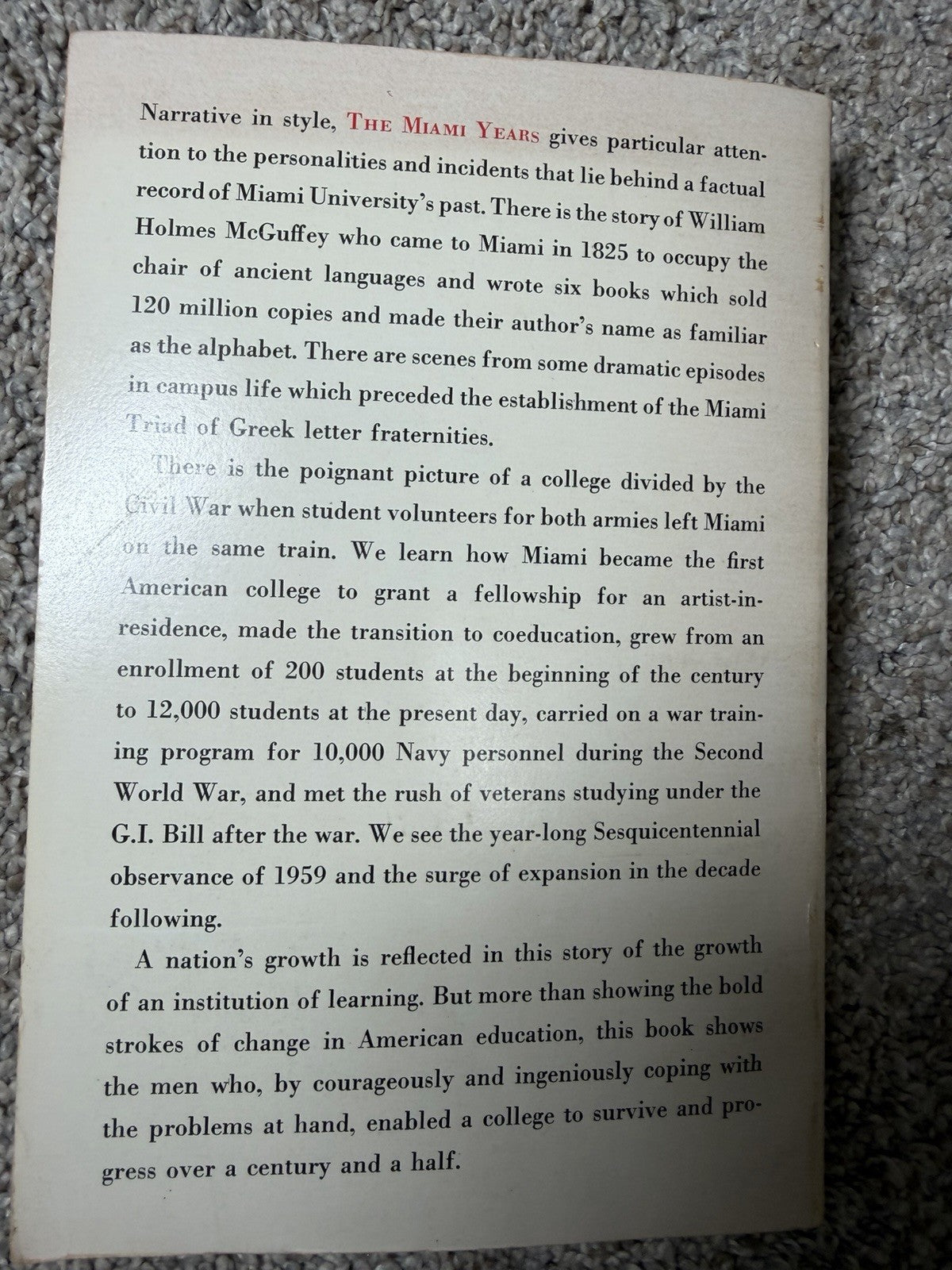 Narrative in style, THE MIAMI YEARS gives particular attention to the personalities and incidents that lie behind a factual record of Miami University's past. There is the story of William Holmes McGuffey who came to Miami in 1825 to occupy the chair of ancient languages and wrote six books which sold 120 million copies and made their author's name as familiar as the alphabet. There are scenes from some dramatic episodes in campus life which preceded the establishment of the Miami Triad of Greek letter fraternities.

There is the poignant picture of a college divided by the Civil War when student volunteers for both armies left Miami on the same train. We learn how Miami became the first American college to grant a fellowship for an artist-in-residence, made the transition to coeducation, grew from an enrollment of 200 students at the beginning of the century to 12,000 students at the present day, carried on a war training program for 10,000 Navy personnel during the Second World War, and met the rush of veterans studying under the G.I. Bill after the war. We see the year-long Sesquicentennial observance of 1959 and the surge of expansion in the decade following.

A nation's growth is reflected in this story of the growth of an institution of learning. But more than showing the bold strokes of change in American education, this book shows the men who, by courageously and ingeniously coping with the problems at hand, enabled a college to survive and progress over a century and a half.